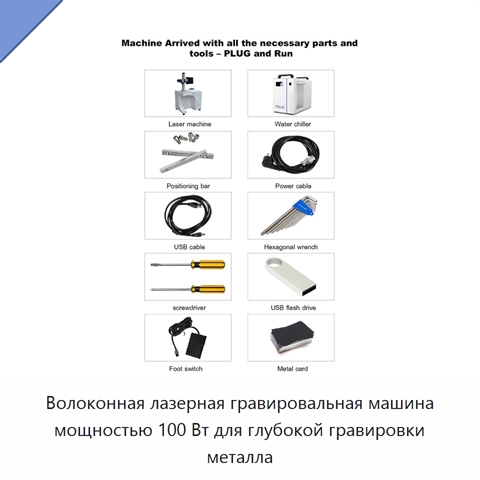 Machine Arrived with all the necessary parts and tools – PLUG and Run

Laser machine

Water chiller

Positioning bar

Power cable

USB cable

Hexagonal wrench

screwdriver

USB flash drive

Foot switch

Metal card

Волоконная лазерная гравировальная машина мощностью 100 Вт для глубокой гравировки металла